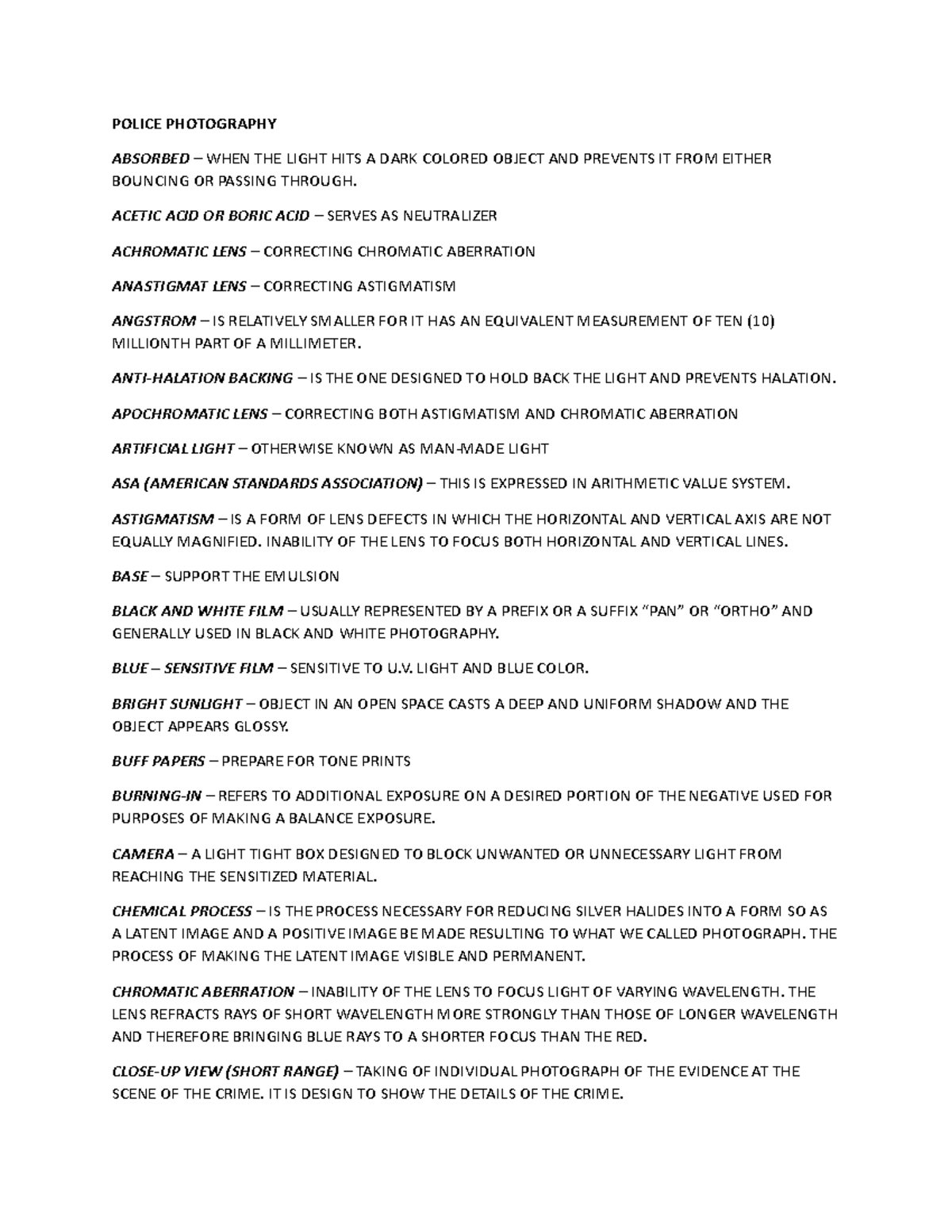 POLICE PHOTOGRAPHY

ABSORBED – WHEN THE LIGHT HITS A DARK COLORED OBJECT AND PREVENTS IT FROM EITHER BOUNCING OR PASSING THROUGH.

ACETIC ACID OR BORIC ACID – SERVES AS NEUTRALIZER

ACHROMATIC LENS – CORRECTING CHROMATIC ABERRATION

ANASTIGMAT LENS – CORRECTING ASTIGMATISM

ANGSTROM – IS RELATIVELY SMALLER FOR IT HAS AN EQUIVALENT MEASUREMENT OF TEN (10) MILLIONTH PART OF A MILLIMETER.

ANTI-HALATION BACKING – IS THE ONE DESIGNED TO HOLD BACK THE LIGHT AND PREVENTS HALATION.

APOCHROMATIC LENS – CORRECTING BOTH ASTIGMATISM AND CHROMATIC ABERRATION

ARTIFICIAL LIGHT – OTHERWISE KNOWN AS MAN-MADE LIGHT

ASA (AMERICAN STANDARDS ASSOCIATION) – THIS IS EXPRESSED IN ARITHMETIC VALUE SYSTEM.

ASTIGMATISM – IS A FORM OF LENS DEFECTS IN WHICH THE HORIZONTAL AND VERTICAL AXIS ARE NOT EQUALLY MAGNIFIED. INABILITY OF THE LENS TO FOCUS BOTH HORIZONTAL AND VERTICAL LINES.

BASE – SUPPORT THE EMULSION

BLACK AND WHITE FILM – USUALLY REPRESENTED BY A PREFIX OR A SUFFIX "PAN" OR "ORTHO" AND GENERALLY USED IN BLACK AND WHITE PHOTOGRAPHY.

BLUE – SENSITIVE FILM – SENSITIVE TO U.V. LIGHT AND BLUE COLOR.

BRIGHT SUNLIGHT – OBJECT IN AN OPEN SPACE CASTS A DEEP AND UNIFORM SHADOW AND THE OBJECT APPEARS GLOSSY.

BUFF PAPERS – PREPARE FOR TONE PRINTS

BURNING-IN – REFERS TO ADDITIONAL EXPOSURE ON A DESIRED PORTION OF THE NEGATIVE USED FOR PURPOSES OF MAKING A BALANCE EXPOSURE.

CAMERA – A LIGHT TIGHT BOX DESIGNED TO BLOCK UNWANTED OR UNNECESSARY LIGHT FROM REACHING THE SENSITIZED MATERIAL.

CHEMICAL PROCESS – IS THE PROCESS NECESSARY FOR REDUCING SILVER HALIDES INTO A FORM SO AS A LATENT IMAGE AND A POSITIVE IMAGE BE MADE RESULTING TO WHAT WE CALLED PHOTOGRAPH. THE PROCESS OF MAKING THE LATENT IMAGE VISIBLE AND PERMANENT.

CHROMATIC ABERRATION – INABILITY OF THE LENS TO FOCUS LIGHT OF VARYING WAVELENGTH. THE LENS REFRACTS RAYS OF SHORT WAVELENGTH MORE STRONGLY THAN THOSE OF LONGER WAVELENGTH AND THEREFORE BRINGING BLUE RAYS TO A SHORTER FOCUS THAN THE RED.

CLOSE-UP VIEW (SHORT RANGE) – TAKING OF INDIVIDUAL PHOTOGRAPH OF THE EVIDENCE AT THE SCENE OF THE CRIME. IT IS DESIGN TO SHOW THE DETAILS OF THE CRIME.